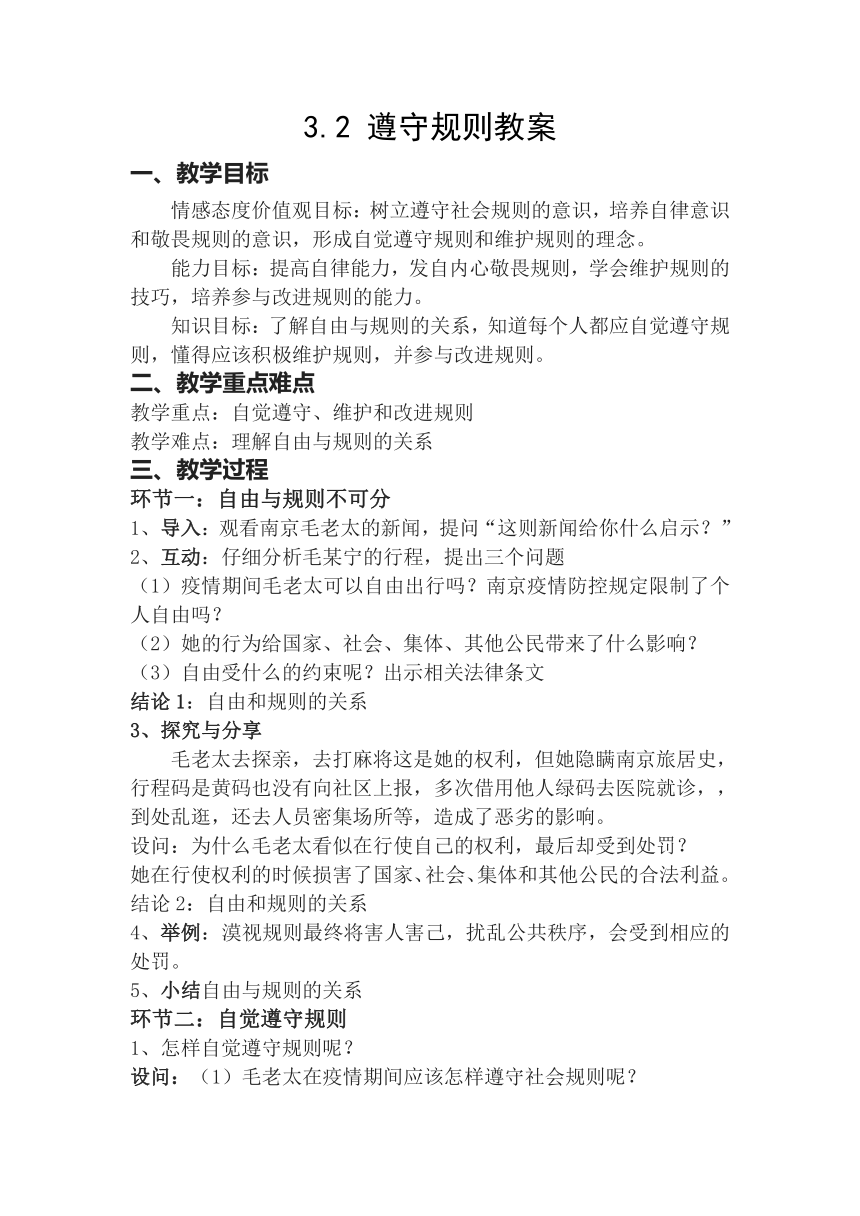 3.2 遵守规则教案

一、教学目标

情感态度价值观目标：树立遵守社会规则的意识，培养自律意识和敬畏规则的意识，形成自觉遵守规则和维护规则的理念。

能力目标：提高自律能力，发自内心敬畏规则，学会维护规则的技巧，培养参与改进规则的能力。

知识目标：了解自由与规则的关系，知道每个人都应自觉遵守规则，懂得应该积极维护规则，并参与改进规则。

二、教学重点难点

教学重点：自觉遵守、维护和改进规则

教学难点：理解自由与规则的关系

三、教学过程

环节一：自由与规则不可分

1、导入：观看南京毛老太的新闻，提问“这则新闻给你什么启示？”

2、互动：仔细分析毛某宁的行程，提出三个问题

（1）疫情期间毛老太可以自由出行吗？南京疫情防控规定限制了个人自由吗？

（2）她的行为给国家、社会、集体、其他公民带来了什么影响？

（3）自由受什么的约束呢？出示相关法律条文

结论 1：自由和规则的关系

3、探究与分享

毛老太去探亲，去打麻将这是她的权利，但她隐瞒南京旅居史，行程码是黄码也没有向社区上报，多次借用他人绿码去医院就诊，，到处乱逛，还去人员密集场所等，造成了恶劣的影响。

设问：为什么毛老太看似在行使自己的权利，最后却受到处罚？

她在行使权利的时候损害了国家、社会、集体和其他公民的合法利益。

结论 2：自由和规则的关系

4、举例：漠视规则最终将害人害己，扰乱公共秩序，会受到相应的处罚。

5、小结自由与规则的关系

环节二：自觉遵守规则

1、怎样自觉遵守规则呢？

设问：（1）毛老太在疫情期间应该怎样遵守社会规则呢？